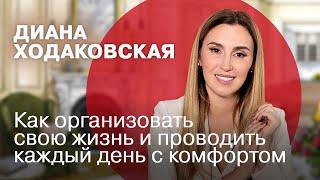 ДИАНА ХОДАКОВСКАЯ

Как организовать свою жизнь и проводить каждый день с комфортом